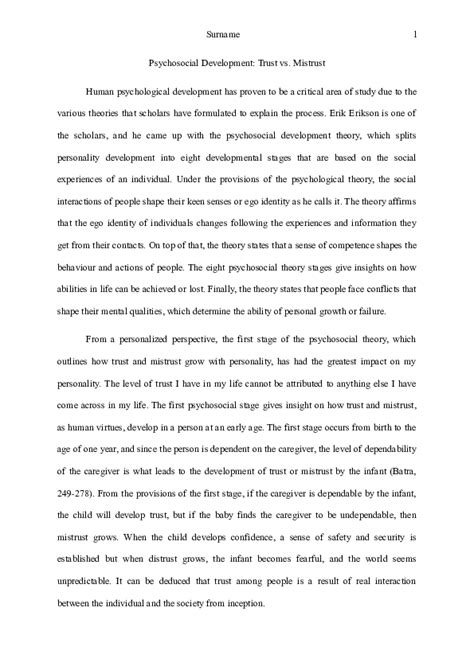 Surname 1

Psychosocial Development: Trust vs. Mistrust

Human psychological development has proven to be a critical area of study due to the various theories that scholars have formulated to explain the process. Erik Erikson is one of the scholars, and he came up with the psychosocial development theory, which splits personality development into eight developmental stages that are based on the social experiences of an individual. Under the provisions of the psychological theory, the social interactions of people shape their keen senses or ego identity as he calls it. The theory affirms that the ego identity of individuals changes following the experiences and information they get from their contacts. On top of that, the theory states that a sense of competence shapes the behaviour and actions of people. The eight psychosocial theory stages give insights on how abilities in life can be achieved or lost. Finally, the theory states that people face conflicts that shape their mental qualities, which determine the ability of personal growth or failure.

From a personalized perspective, the first stage of the psychosocial theory, which outlines how trust and mistrust grow with personality, has had the greatest impact on my personality. The level of trust I have in my life cannot be attributed to anything else I have come across in my life. The first psychosocial stage gives insight on how trust and mistrust, as human virtues, develop in a person at an early age. The first stage occurs from birth to the age of one year, and since the person is dependent on the caregiver, the level of dependability of the caregiver is what leads to the development of trust or mistrust by the infant (Batra, 249-278). From the provisions of the first stage, if the caregiver is dependable by the infant, the child will develop trust, but if the baby finds the caregiver to be undependable, then mistrust grows. When the child develops confidence, a sense of safety and security is established but when distrust grows, the infant becomes fearful, and the world seems unpredictable. It can be deduced that trust among people is a result of real interaction between the individual and the society from inception.